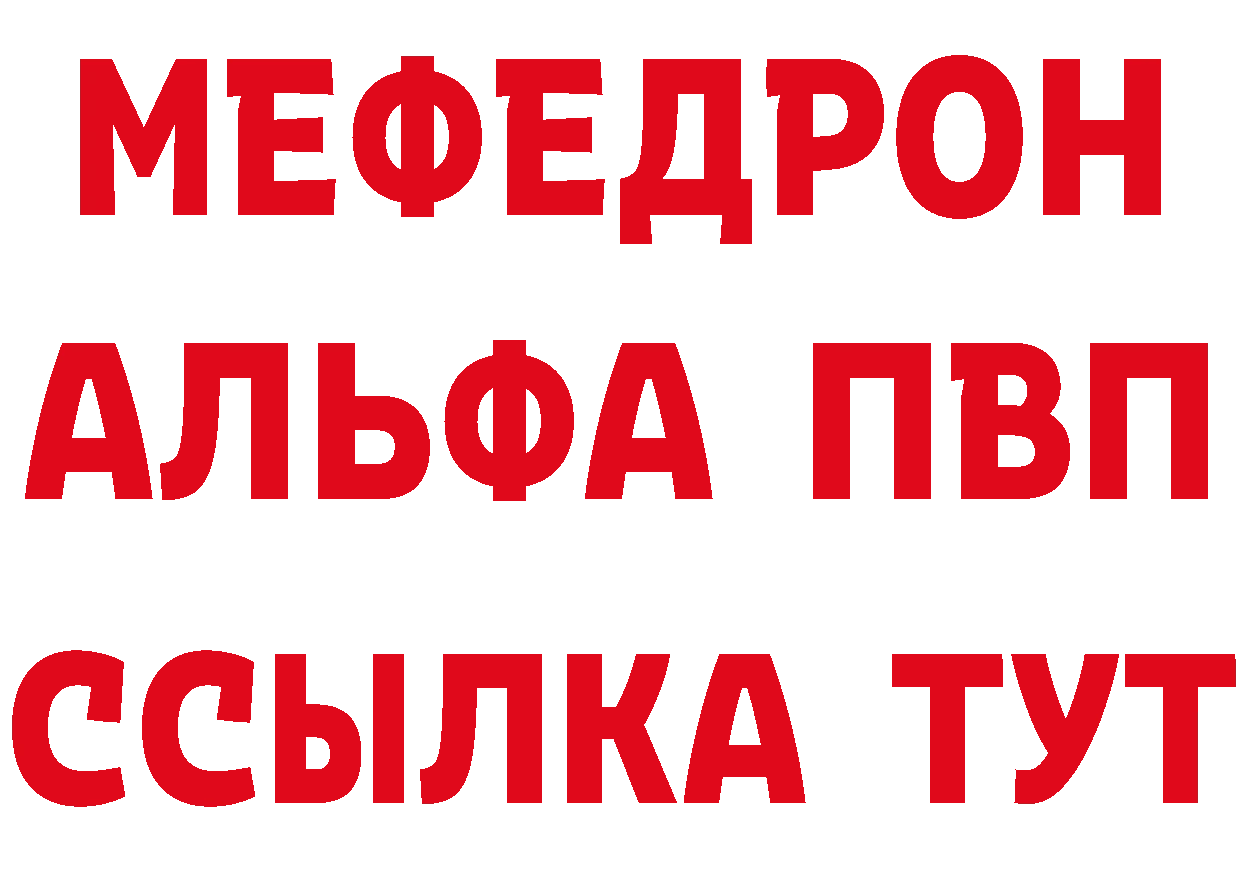 МЕФЕДРОН
АЛЬФА ПВП
ССЫЛКА ТУТ